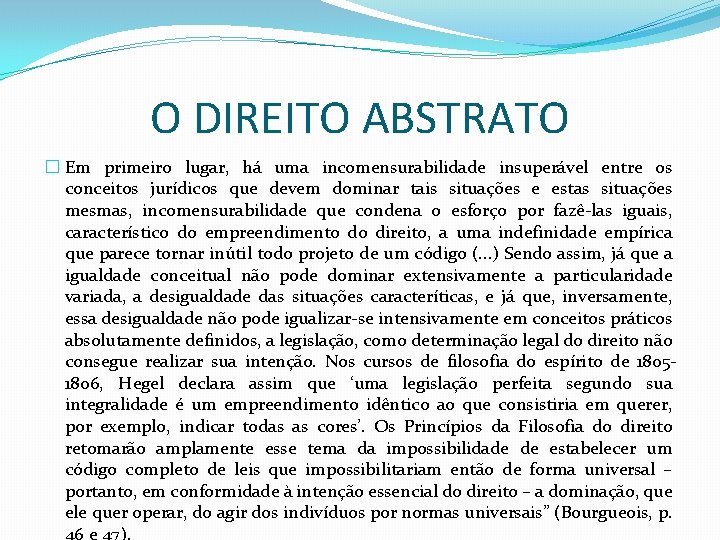 O DIREITO ABSTRATO

Em primeiro lugar, há uma incomensurabilidade insuperável entre os conceitos jurídicos que devem dominar tais situações e estas situações mesmas, incomensurabilidade que condena o esforço por fazê-las iguais, característico do empreendimento do direito, a uma indefinidade empírica que parece tornar inútil todo projeto de um código (...) Sendo assim, já que a igualdade conceitual não pode dominar extensivamente a particularidade variada, a desigualdade das situações caracteríticas, e já que, inversamente, essa desigualdade não pode igualizar-se intensivamente em conceitos práticos absolutamente definidos, a legislação, como determinação legal do direito não consegue realizar sua intenção. Nos cursos de filosofia do espírito de 1805-1806, Hegel declara assim que 'uma legislação perfeita segundo sua integralidade é um empreendimento idêntico ao que consistiria em querer, por exemplo, indicar todas as cores'. Os Princípios da Filosofia do direito retomarão amplamente esse tema da impossibilidade de estabelecer um código completo de leis que impossibilitariam então de forma universal – portanto, em conformidade à intenção essencial do direito – a dominação, que ele quer operar, do agir dos indivíduos por normas universais" (Bourgueois, p. 46 e 47).